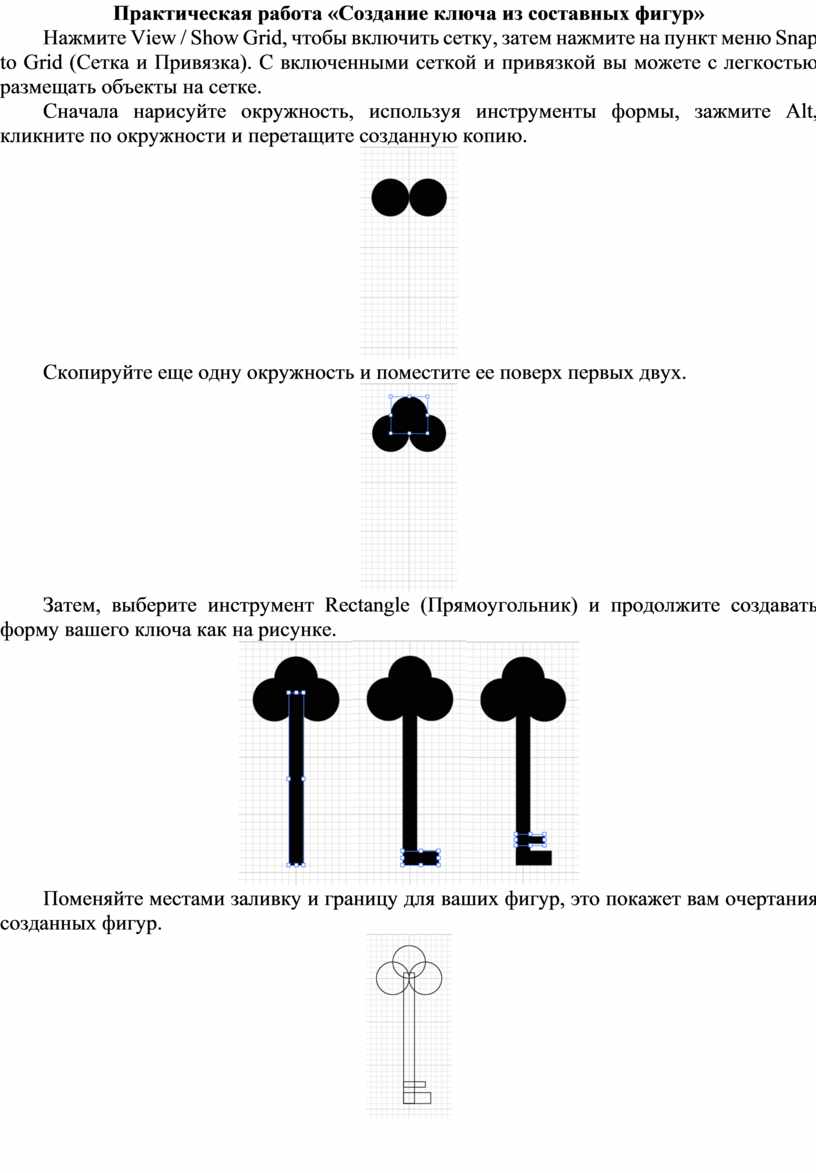 Практическая работа «Создание ключа из составных фигур»

Нажмите View / Show Grid, чтобы включить сетку, затем нажмите на пункт меню Snap to Grid (Сетка и Привязка). С включенными сеткой и привязкой вы можете с легкостью размещать объекты на сетке.

Сначала нарисуйте окружность, используя инструменты формы, зажмите Alt, кликните по окружности и перетащите созданную копию.

Скопируйте еще одну окружность и поместите ее поверх первых двух.

Затем, выберите инструмент Rectangle (Прямоугольник) и продолжите создавать форму вашего ключа как на рисунке.

Поменяйте местами заливку и границу для ваших фигур, это покажет вам очертания созданных фигур.